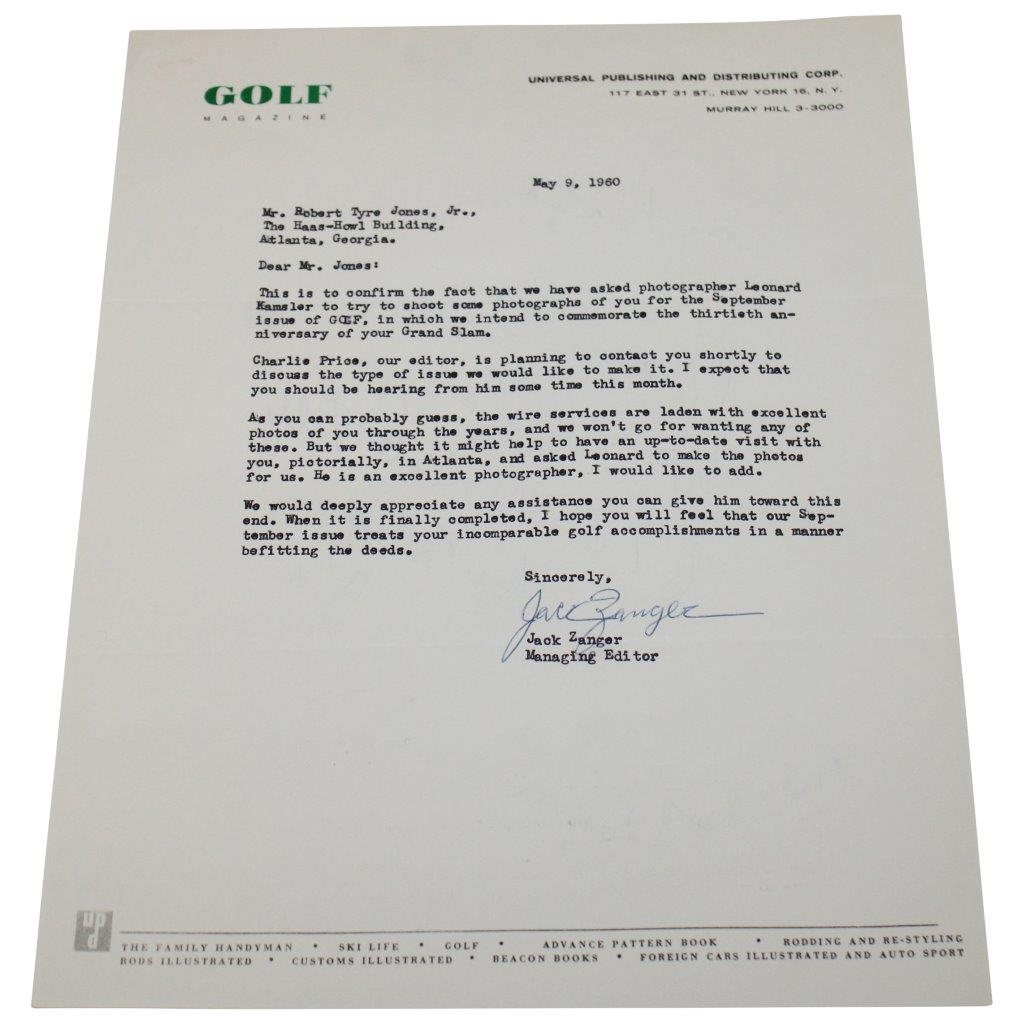 GOLF
MAGAZINE

UNIVERSAL PUBLISHING AND DISTRIBUTING CORP.
117 EAST 31 ST., NEW YORK 16, N. Y.
MURRAY HILL 3-3000

May 9, 1960

Mr. Robert Tyre Jones, Jr.,
The Haas-Howl Building,
Atlanta, Georgia.

Dear Mr. Jones:

This is to confirm the fact that we have asked photographer Leonard Kamsler to try to shoot some photographs of you for the September issue of GOLF, in which we intend to commemorate the thirtieth anniversary of your Grand Slam.

Charlie Price, our editor, is planning to contact you shortly to discuss the type of issue we would like to make it. I expect that you should be hearing from him some time this month.

As you can probably guess, the wire services are laden with excellent photos of you through the years, and we won't go for wanting any of these. But we thought it might help to have an up-to-date visit with you, pictorially, in Atlanta, and asked Leonard to make the photos for us. He is an excellent photographer, I would like to add.

We would deeply appreciate any assistance you can give him toward this end. When it is finally completed, I hope you will feel that our September issue treats your incomparable golf accomplishments in a manner befitting the deeds.

Sincerely,

Jack Zanger

Jack Zanger
Managing Editor

upd

THE FAMILY HANDYMAN • SKI LIFE • GOLF • ADVANCE PATTERN BOOK • RODDING AND RE-STYLING
RODS ILLUSTRATED • CUSTOMS ILLUSTRATED • BEACON BOOKS • FOREIGN CARS ILLUSTRATED AND AUTO SPORT